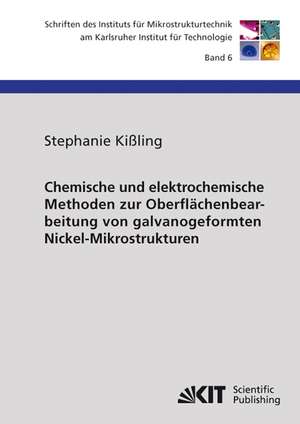 Schriften des Instituts für Mikrostrukturtechnik am Karlsruher Institut für Technologie

Band 6

Stephanie Kißling

Chemische und elektrochemische Methoden zur Oberflächenbearbeitung von galvanogeformten Nickel-Mikrostrukturen

KIT Scientific Publishing